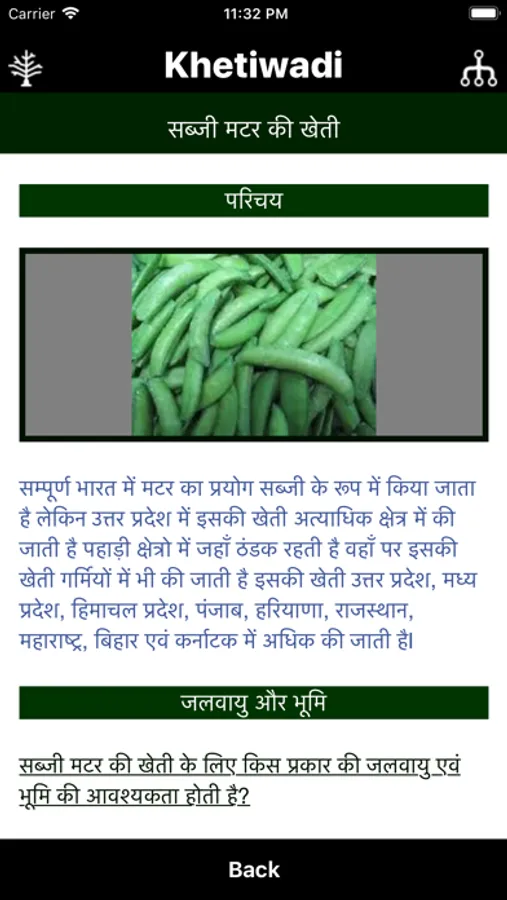 Carrier 11:32 PM

Khetiwadi

सब्जी मटर की खेती

परिचय

सम्पूर्ण भारत में मटर का प्रयोग सब्जी के रूप में किया जाता है लेकिन उत्तर प्रदेश में इसकी खेती अत्याधिक क्षेत्र में की जाती है पहाड़ी क्षेत्रो में जहाँ ठंडक रहती है वहाँ पर इसकी खेती गर्मियों में भी की जाती है इसकी खेती उत्तर प्रदेश, मध्य प्रदेश, हिमाचल प्रदेश, पंजाब, हरियाणा, राजस्थान, महाराष्ट्र, बिहार एवं कर्नाटक में अधिक की जाती है।

जलवायु और भूमि

सब्जी मटर की खेती के लिए किस प्रकार की जलवायु एवं भूमि की आवश्यकता होती है?

Back